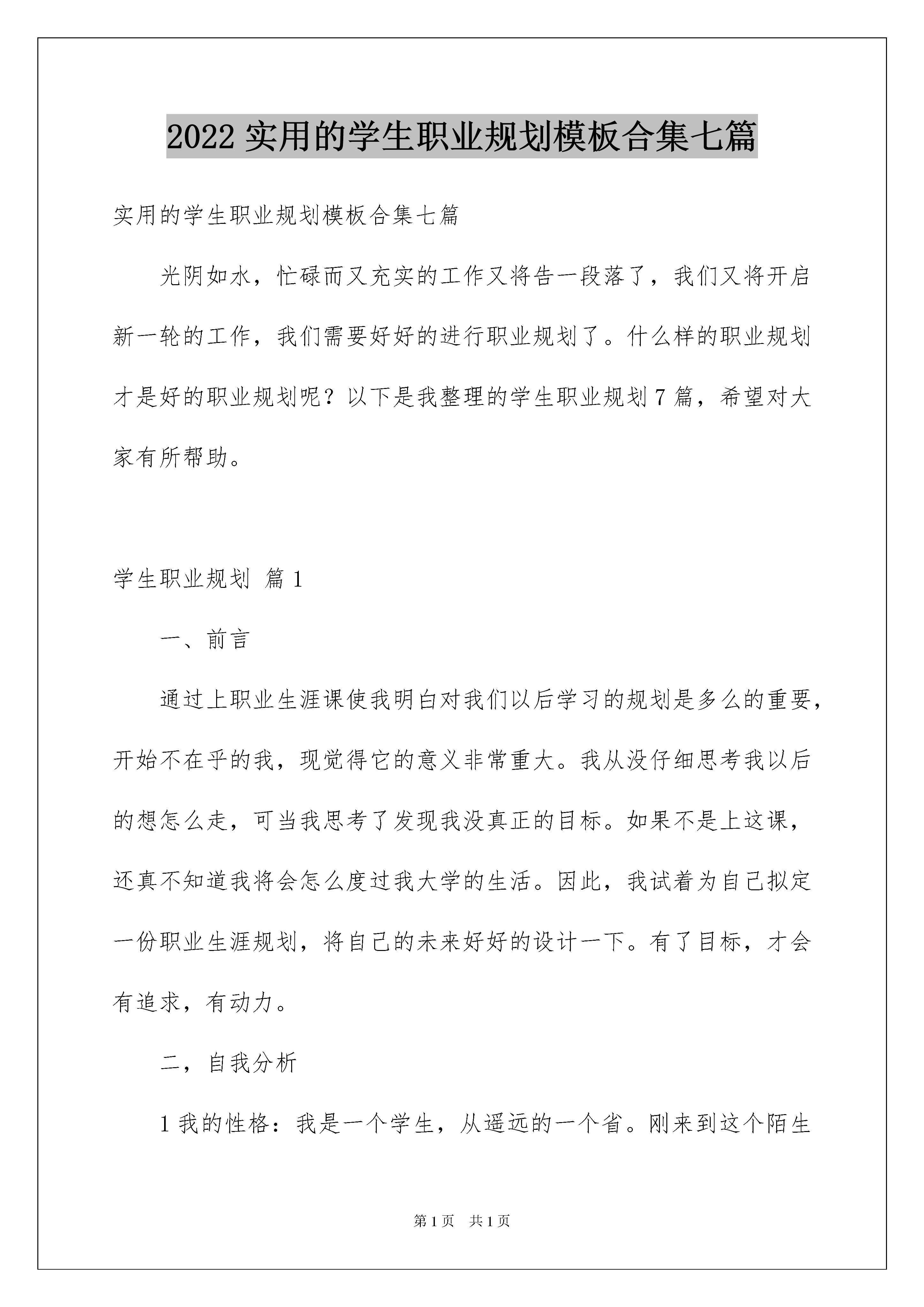 2022 实用的学生职业规划模板合集七篇

实用的学生职业规划模板合集七篇

光阴如水，忙碌而又充实的工作又将告一段落了，我们又将开启新一轮的工作，我们需要好好的进行职业规划了。什么样的职业规划才是好的职业规划呢？以下是我整理的学生职业规划 7 篇，希望对大家有所帮助。

学生职业规划 篇 1

一、前言

通过上职业生涯课使我明白对我们以后学习的规划是多么的重要，开始不在乎的我，现觉得它的意义非常重大。我从没仔细思考我以后的想怎么走，可当我思考了发现我没真正的目标。如果不是上这课，还真不知道我将会怎么度过我大学的生活。因此，我试着为自己拟定一份职业生涯规划，将自己的未来好好的设计一下。有了目标，才会有追求，有动力。

二，自我分析

1 我的性格：我是一个学生，从遥远的一个省。刚来到这个陌生

第 1 页　共 1 页